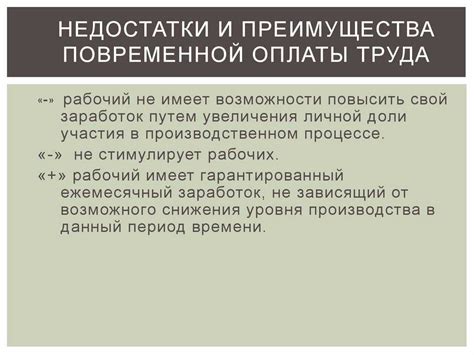 НЕДОСТАТКИ И ПРЕИМУЩЕСТВА ПОВРЕМЕННОЙ ОПЛАТЫ ТРУДА

«-» рабочий не имеет возможности повысить свой заработок путем увеличения личной доли участия в производственном процессе.

«-» не стимулирует рабочих.

«+» рабочий имеет гарантированный ежемесячный заработок, не зависящий от возможного снижения уровня производства в данный период времени.